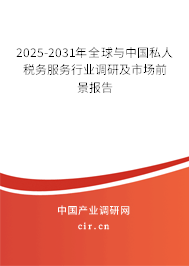 2025-2031年全球与中国私人税务服务行业调研及市场前景报告

中国产业调研网

cir.cn